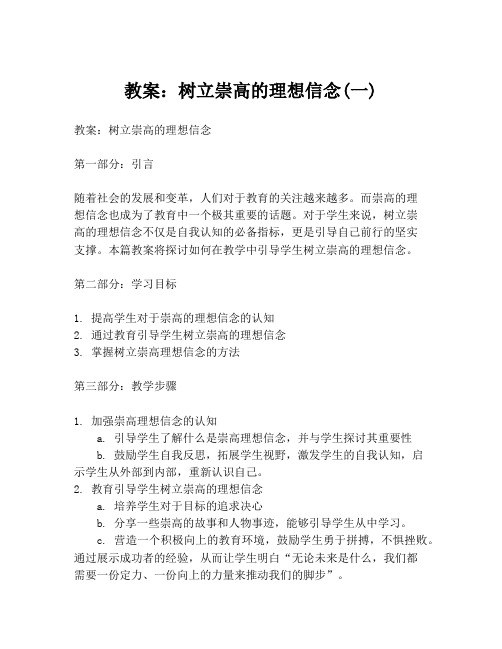 教案：树立崇高的理想信念(一)

教案：树立崇高的理想信念

第一部分：引言

随着社会的发展和变革，人们对于教育的关注越来越多。而崇高的理想信念也成为了教育中一个极其重要的话题。对于学生来说，树立崇高的理想信念不仅是自我认知的必备指标，更是引导自己前行的坚实支撑。本篇教案将探讨如何在教学中引导学生树立崇高的理想信念。

第二部分：学习目标

1. 提高学生对于崇高的理想信念的认知
2. 通过教育引导学生树立崇高的理想信念
3. 掌握树立崇高理想信念的方法

第三部分：教学步骤

1. 加强崇高理想信念的认知
a. 引导学生了解什么是崇高理想信念，并与学生探讨其重要性
b. 鼓励学生自我反思，拓展学生视野，激发学生的自我认知，启示学生从外部到内部，重新认识自己。
2. 教育引导学生树立崇高的理想信念
a. 培养学生对于目标的追求决心
b. 分享一些崇高的故事和人物事迹，能够引导学生从中学习。
c. 营造一个积极向上的教育环境，鼓励学生勇于拼搏，不惧挫败。通过展示成功者的经验，从而让学生明白“无论未来是什么，我们都需要一份定力、一份向上的力量来推动我们的脚步”。